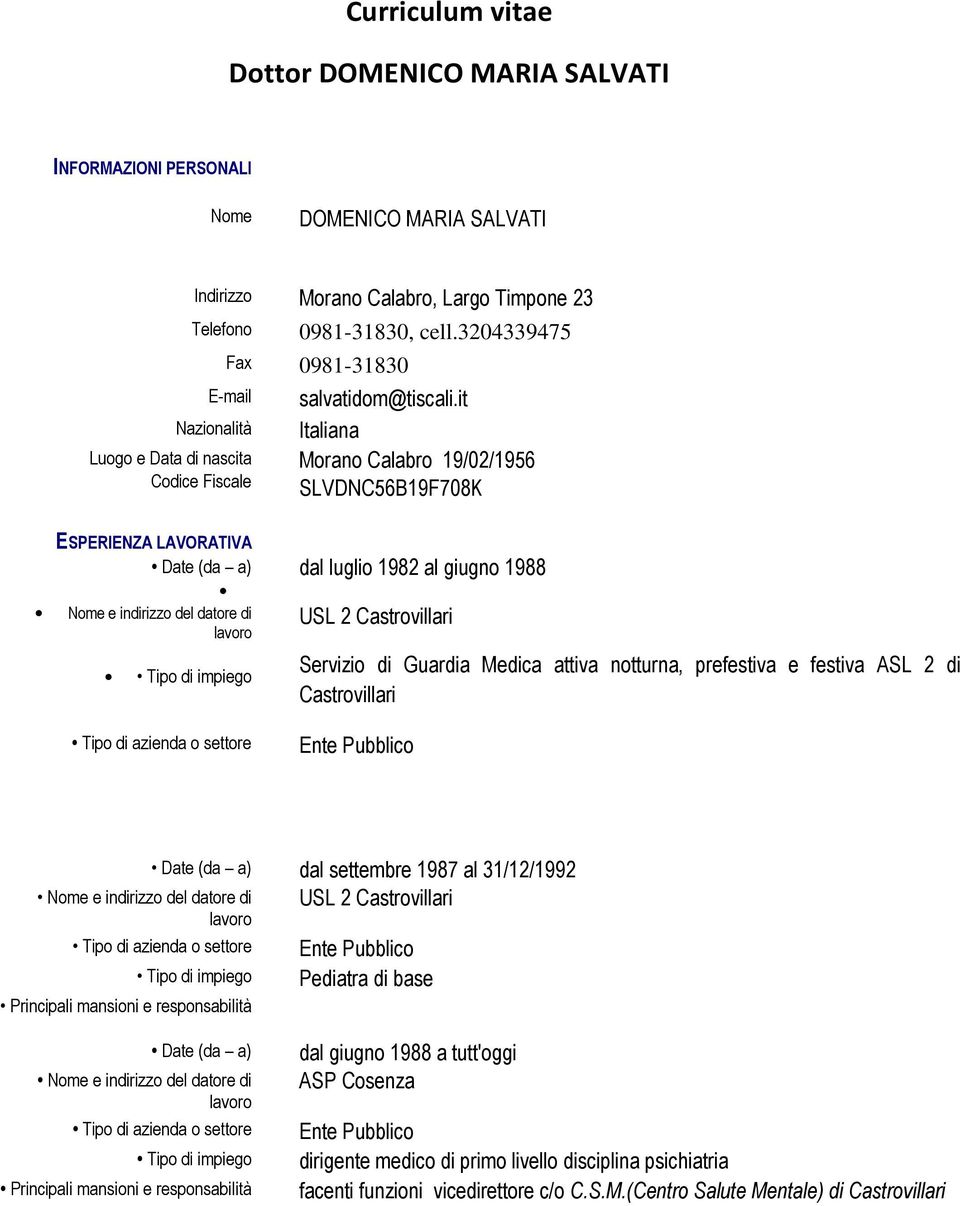 Curriculum vitae

Dottor DOMENICO MARIA SALVATI

INFORMAZIONI PERSONALI

Nome DOMENICO MARIA SALVATI

Indirizzo Morano Calabro, Largo Timpone 23
Telefono 0981-31830, cell.3204339475
Fax 0981-31830
E-mail salvatidom@tiscali.it
Nazionalità Italiana
Luogo e Data di nascita Morano Calabro 19/02/1956
Codice Fiscale SLVDNC56B19F708K

ESPERIENZA LAVORATIVA

• Date (da – a) dal luglio 1982 al giugno 1988
•
• Nome e indirizzo del datore di lavoro USL 2 Castrovillari
• • Tipo di impiego Servizio di Guardia Medica attiva notturna, prefestiva e festiva ASL 2 di Castrovillari
• Tipo di azienda o settore Ente Pubblico

• Date (da – a) dal settembre 1987 al 31/12/1992
• Nome e indirizzo del datore di lavoro USL 2 Castrovillari
• Tipo di azienda o settore Ente Pubblico
• Tipo di impiego Pediatra di base
• Principali mansioni e responsabilità

• Date (da – a) dal giugno 1988 a tutt'oggi
• Nome e indirizzo del datore di lavoro ASP Cosenza
• Tipo di azienda o settore Ente Pubblico
• Tipo di impiego dirigente medico di primo livello disciplina psichiatria
• Principali mansioni e responsabilità facenti funzioni vicedirettore c/o C.S.M.(Centro Salute Mentale) di Castrovillari